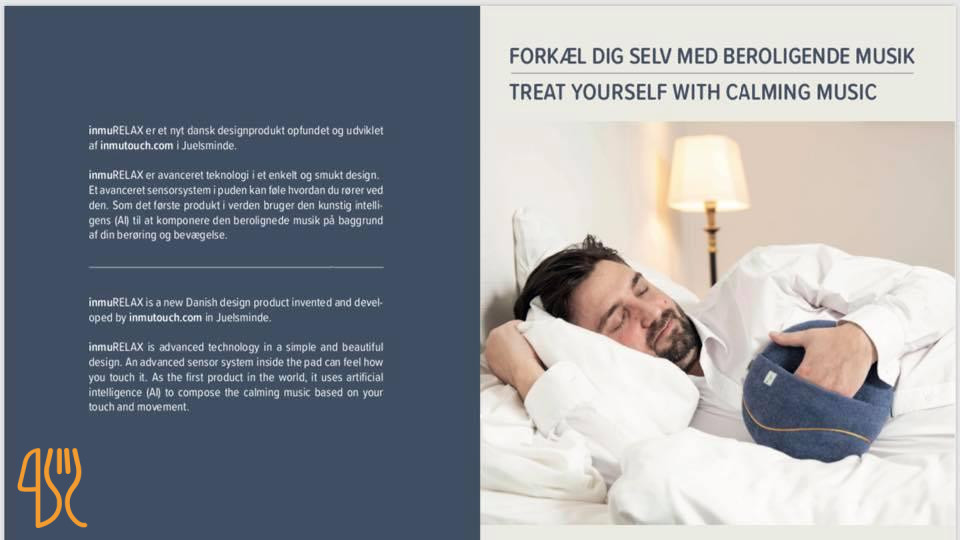 inmuRELAX er et nyt dansk designprodukt opfundet og udviklet af inmutouch.com i Juelsminde.

inmuRELAX er avanceret teknologi i et enkelt og smukt design. Et avanceret sensorsystem i puden kan føle hvordan du rører ved den. Som det første produkt i verden bruger den kunstig intelligens (AI) til at komponere den berolignede musik på baggrund af din berøring og bevægelse.

inmuRELAX is a new Danish design product invented and developed by inmutouch.com in Juelsminde.

inmuRELAX is advanced technology in a simple and beautiful design. An advanced sensor system inside the pad can feel how you touch it. As the first product in the world, it uses artificial intelligence (AI) to compose the calming music based on your touch and movement.

FORKÆL DIG SELV MED BEROLIGENDE MUSIK

TREAT YOURSELF WITH CALMING MUSIC